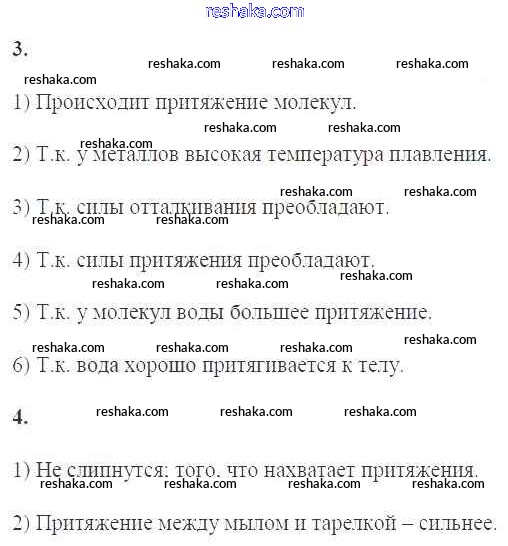 reshaka.com

3.

reshaka.com reshaka.com reshaka.com
reshaka.com

1) Происходит притяжение молекул.

reshaka.com reshaka.com
reshaka.com

2) Т.к. у металлов высокая температура плавления.

reshaka.com reshaka.com

3) Т.к. силы отталкивания преобладают.

reshaka.com reshaka.com

4) Т.к. силы притяжения преобладают.

reshaka.com reshaka.com reshaka.com

5) Т.к. у молекул воды большее притяжение.

reshaka.com
reshaka.com reshaka.com reshaka.com

6) Т.к. вода хорошо притягивается к телу.

4.

reshaka.com reshaka.com reshaka.com

1) Не слипнутся: того, что нахватает притяжения.

reshaka.com reshaka.com reshaka.com reshaka.com

2) Притяжение между мылом и тарелкой – сильнее.